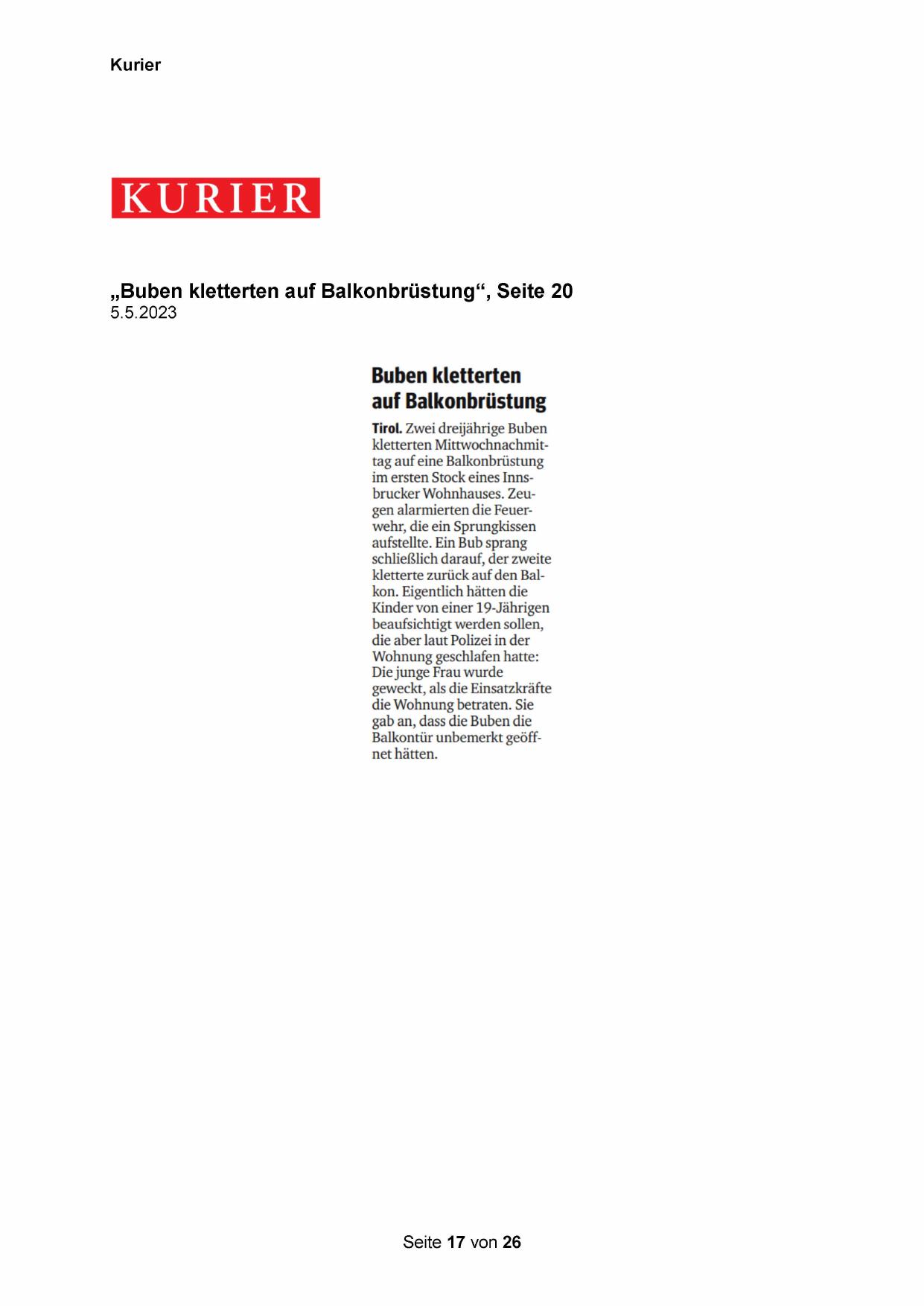 Kurier

KURIER

„Buben kletterten auf Balkonbrüstung“, Seite 20
5.5.2023

Buben kletterten auf Balkonbrüstung

Tirol. Zwei dreijährige Buben kletterten Mittwochnachmittag auf eine Balkonbrüstung im ersten Stock eines Innsbrucker Wohnhauses. Zeugen alarmierten die Feuerwehr, die ein Sprungkissen aufstellte. Ein Bub sprang schließlich darauf, der zweite kletterte zurück auf den Balkon. Eigentlich hätten die Kinder von einer 19-Jährigen beaufsichtigt werden sollen, die aber laut Polizei in der Wohnung geschlafen hatte: Die junge Frau wurde geweckt, als die Einsatzkräfte die Wohnung betraten. Sie gab an, dass die Buben die Balkontür unbemerkt geöffnet hätten.

Seite 17 von 26